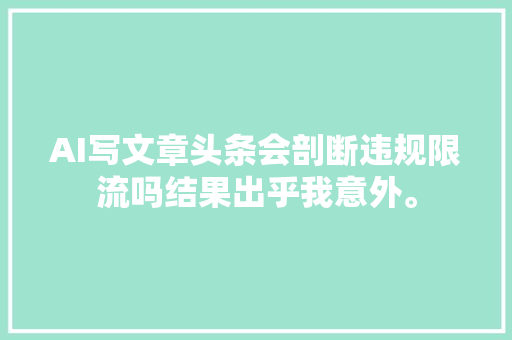 AI写文章头条会剖断违规限流吗结果出乎我意外。